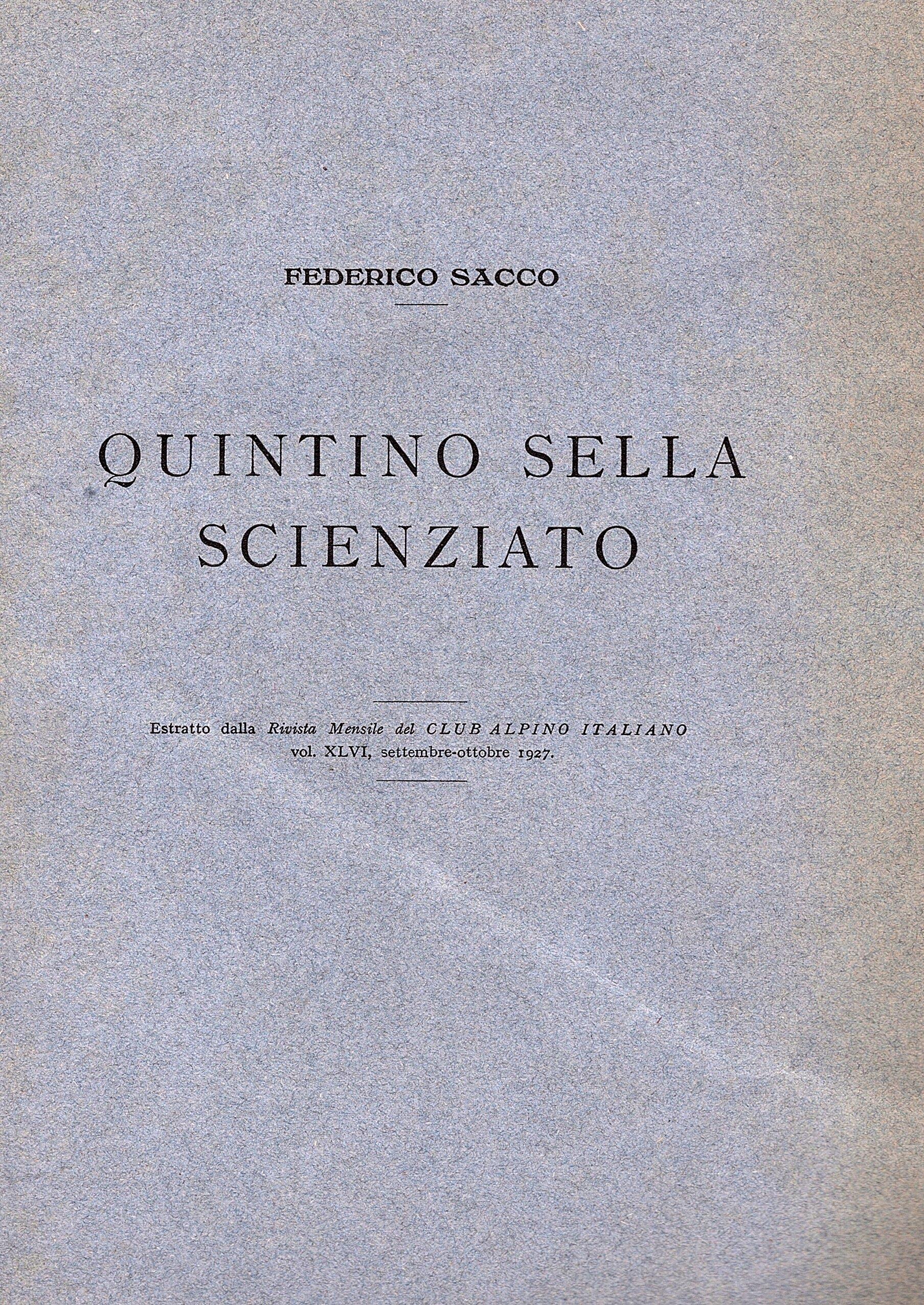 FEDERICO SACCO

QUINTINO SELLA
SCIENZIATO

Estratto dalla Rivista Mensile del CLUB ALPINO ITALIANO
vol. XLVI, settembre-ottobre 1927.